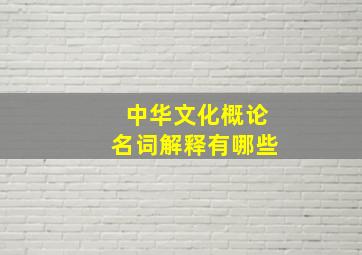 中华文化概论
名词解释有哪些